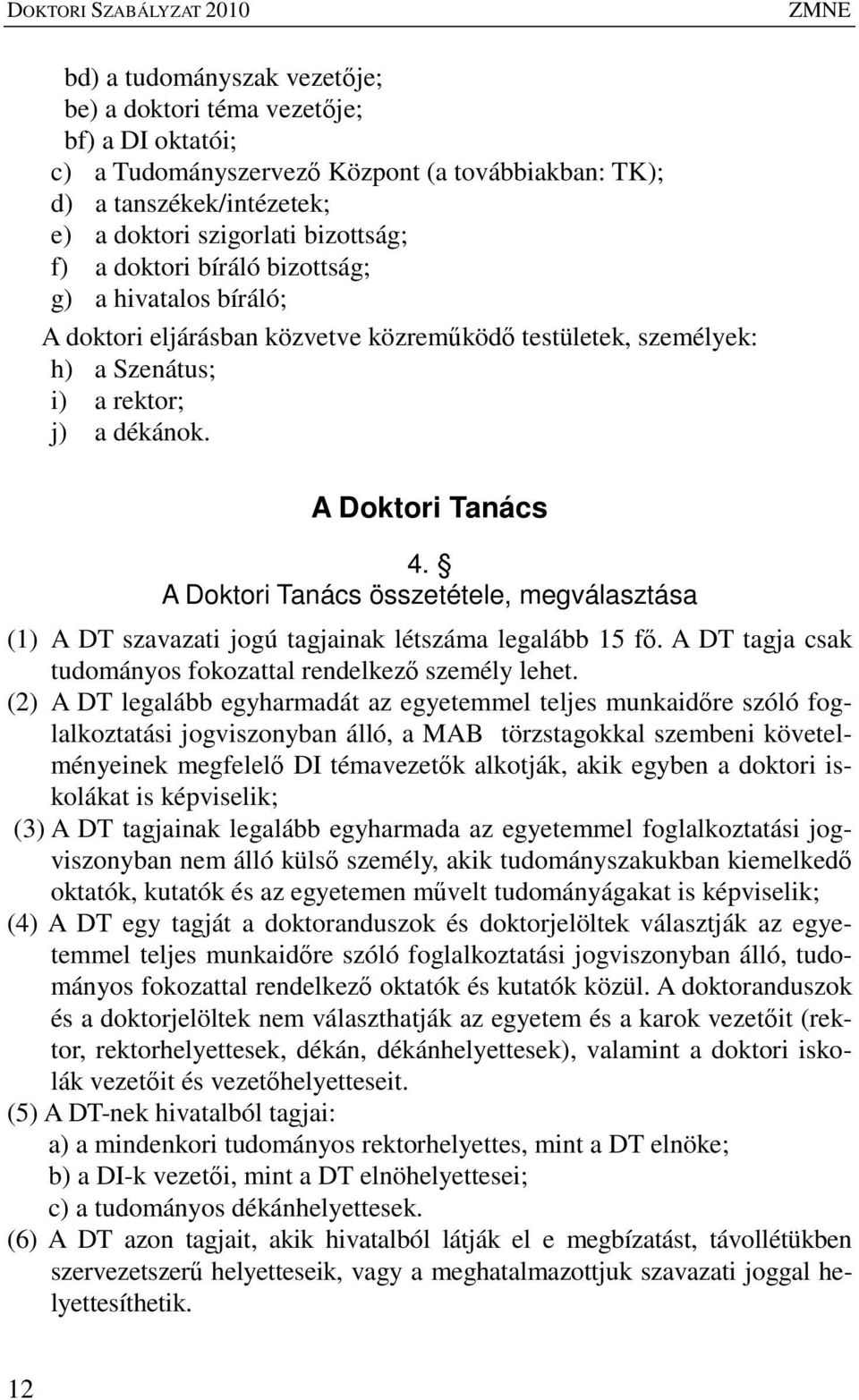 DOKTORI SZABÁLYZAT 2010 ZMNE

bd) a tudományszak vezetője;
be) a doktori téma vezetője;
bf) a DI oktatói;
c) a Tudományszervező Központ (a továbbiakban: TK);
d) a tanszékek/intézetek;
e) a doktori szigorlati bizottság;
f) a doktori bíráló bizottság;
g) a hivatalos bíráló;
A doktori eljárásban közvetve közreműködő testületek, személyek:
h) a Szenátus;
i) a rektor;
j) a dékánok.

A Doktori Tanács

4. §
A Doktori Tanács összetétele, megválasztása

(1) A DT szavazati jogú tagjainak létszáma legalább 15 fő. A DT tagja csak tudományos fokozattal rendelkező személy lehet.
(2) A DT legalább egyharmadát az egyetemmel teljes munkaidőre szóló foglalkoztatási jogviszonyban álló, a MAB törzstagokkal szembeni követelményeinek megfelelő DI témavezetők alkotják, akik egyben a doktori iskolákat is képviselik;
(3) A DT tagjainak legalább egyharmada az egyetemmel foglalkoztatási jogviszonyban nem álló külső személy, akik tudományszakukban kiemelkedő oktatók, kutatók és az egyetemen művelt tudományágakat is képviselik;
(4) A DT egy tagját a doktoranduszok és doktorjelöltek választják az egyetemmel teljes munkaidőre szóló foglalkoztatási jogviszonyban álló, tudományos fokozattal rendelkező oktatók és kutatók közül. A doktoranduszok és a doktorjelöltek nem választhatják az egyetem és a karok vezetőit (rektor, rektorhelyettesek, dékán, dékánhelyettesek), valamint a doktori iskolák vezetőit és vezetőhelyetteseit.
(5) A DT-nek hivatalból tagjai:
a) a mindenkori tudományos rektorhelyettes, mint a DT elnöke;
b) a DI-k vezetői, mint a DT elnöhelyettesei;
c) a tudományos dékánhelyettesek.
(6) A DT azon tagjait, akik hivatalból látják el e megbízatást, távollétükben szervezetszerű helyetteseik, vagy a meghatalmazottjuk szavazati joggal helyettesíthetik.

12